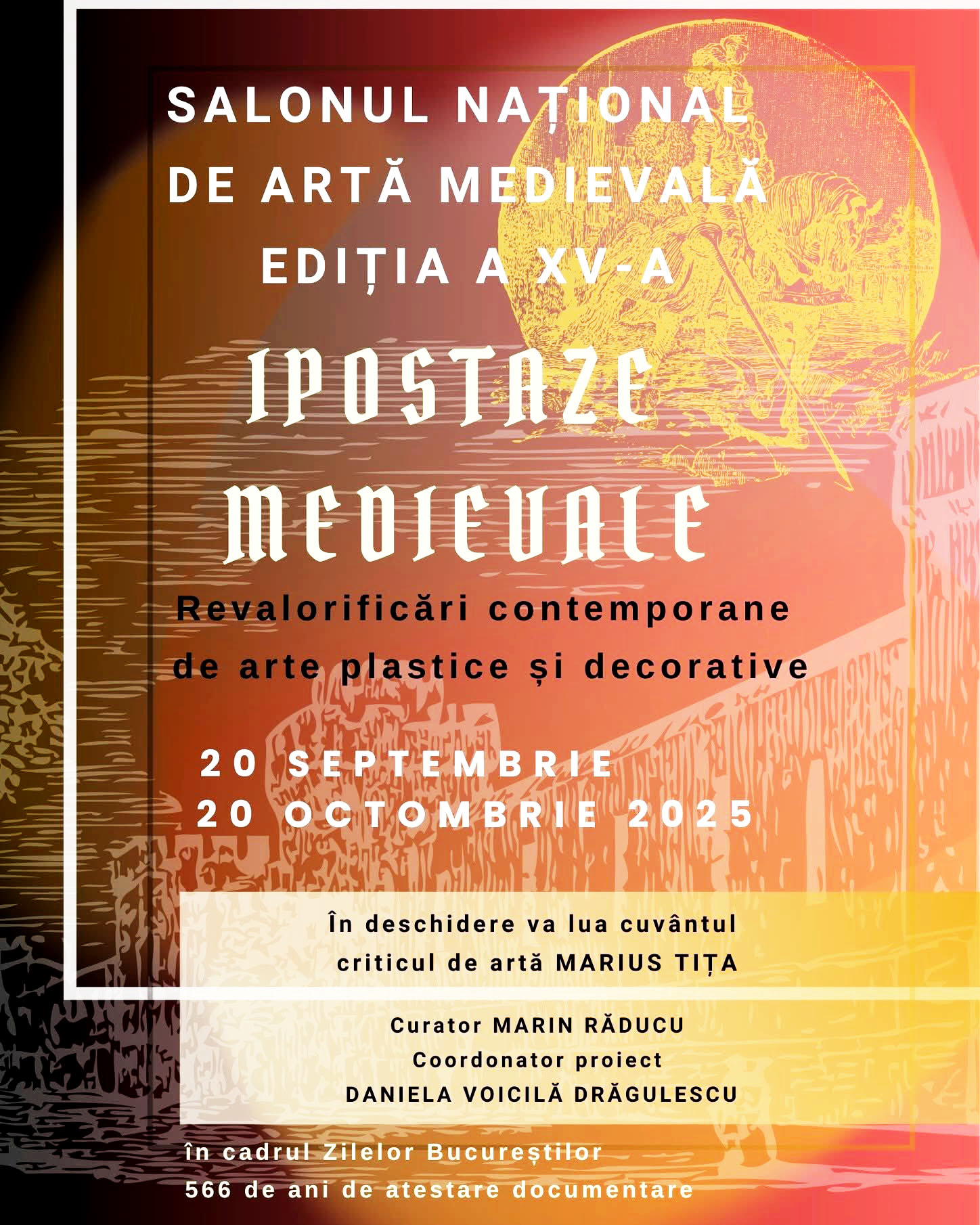 SALONUL NAȚIONAL DE ARTĂ MEDIEVALĂ EDIȚIA A XV-A

IPOSTAZE MEDIEVALE

Revalorificări contemporane de arte plastice și decorative

20 SEPTEMBRIE
20 OCTOMBRIE 2025

În deschidere va lua cuvântul criticul de artă MARIUS TIȚA

Curator MARIN RĂDUCU
Coordonator proiect
DANIELA VOICILĂ DRĂGULESCU

în cadrul Zilelor Bucureștilor
566 de ani de atestare documentare